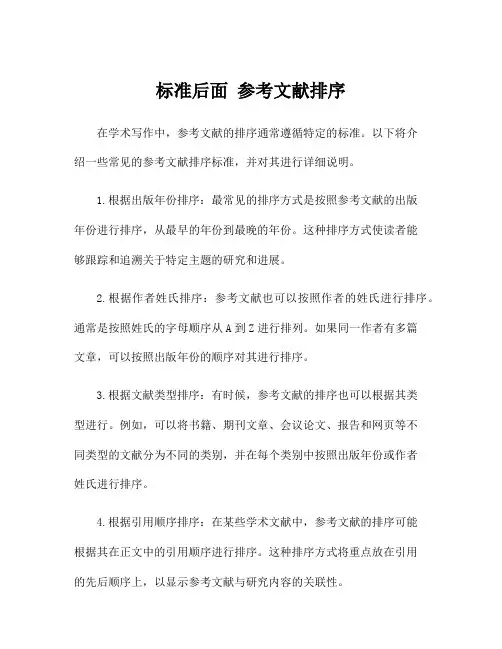 标准后面 参考文献排序

在学术写作中，参考文献的排序通常遵循特定的标准。以下将介绍一些常见的参考文献排序标准，并对其进行详细说明。

1.根据出版年份排序：最常见的排序方式是按照参考文献的出版年份进行排序，从最早的年份到最晚的年份。这种排序方式使读者能够跟踪和追溯关于特定主题的研究和进展。

2.根据作者姓氏排序：参考文献也可以按照作者的姓氏进行排序。通常是按照姓氏的字母顺序从A到Z进行排列。如果同一作者有多篇文章，可以按照出版年份的顺序对其进行排序。

3.根据文献类型排序：有时候，参考文献的排序也可以根据其类型进行。例如，可以将书籍、期刊文章、会议论文、报告和网页等不同类型的文献分为不同的类别，并在每个类别中按照出版年份或作者姓氏进行排序。

4.根据引用顺序排序：在某些学术文献中，参考文献的排序可能根据其在正文中的引用顺序进行排序。这种排序方式将重点放在引用的先后顺序上，以显示参考文献与研究内容的关联性。